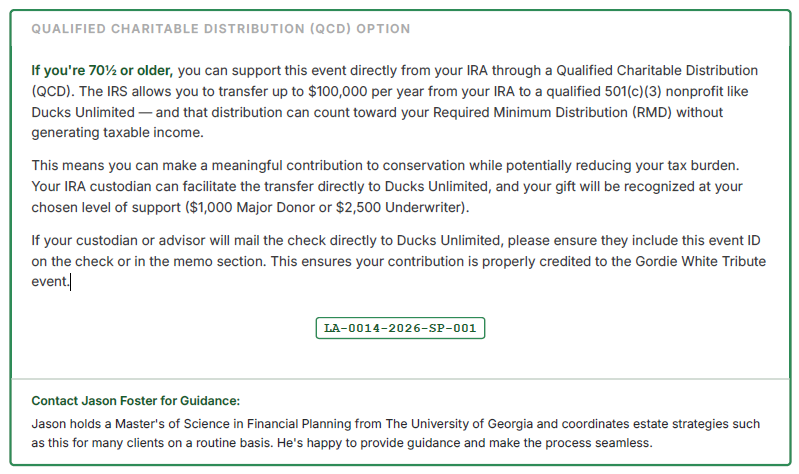 QUALIFIED CHARITABLE DISTRIBUTION (QCD) OPTION

If you're 70½ or older, you can support this event directly from your IRA through a Qualified Charitable Distribution (QCD). The IRS allows you to transfer up to $100,000 per year from your IRA to a qualified 501(c)(3) nonprofit like Ducks Unlimited — and that distribution can count toward your Required Minimum Distribution (RMD) without generating taxable income.

This means you can make a meaningful contribution to conservation while potentially reducing your tax burden. Your IRA custodian can facilitate the transfer directly to Ducks Unlimited, and your gift will be recognized at your chosen level of support ($1,000 Major Donor or $2,500 Underwriter).

If your custodian or advisor will mail the check directly to Ducks Unlimited, please ensure they include this event ID on the check or in the memo section. This ensures your contribution is properly credited to the Gordie White Tribute event.

LA-0014-2026-SP-001

Contact Jason Foster for Guidance:
Jason holds a Master's of Science in Financial Planning from The University of Georgia and coordinates estate strategies such as this for many clients on a routine basis. He's happy to provide guidance and make the process seamless.